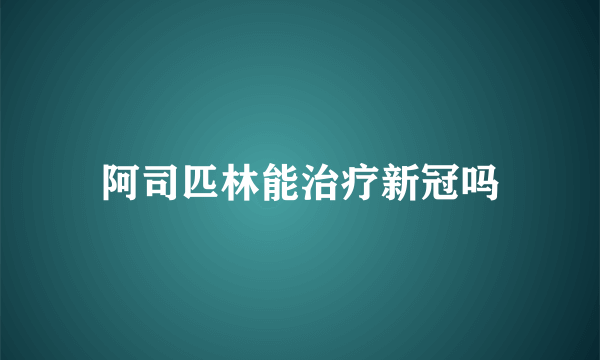 阿司匹林能治疗新冠吗